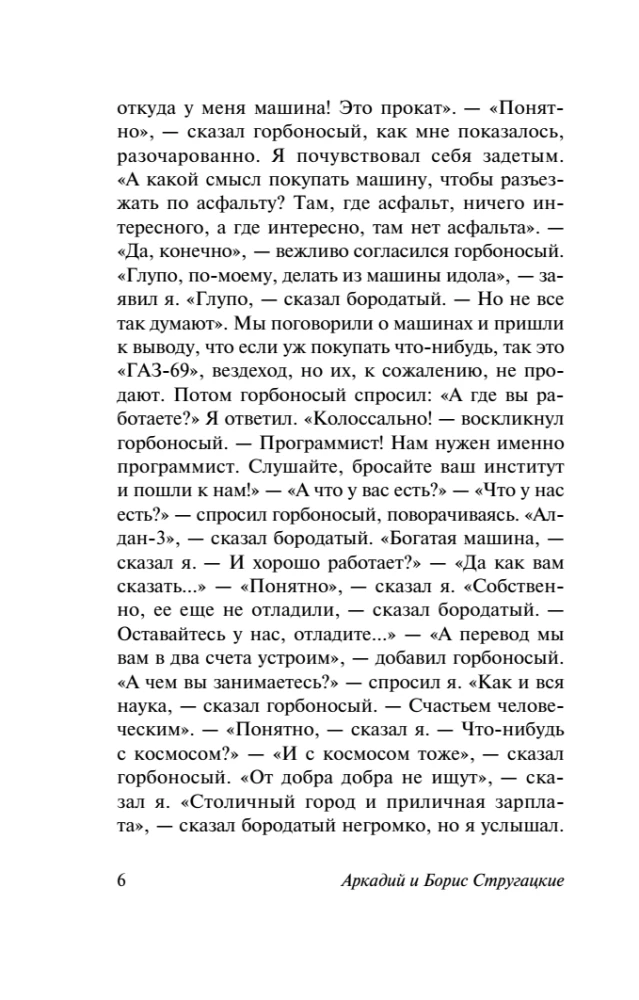 откуда у меня машина! Это прокат». — «Понятно», — сказал горбоносый, как мне показалось, разочарованно. Я почувствовал себя задетым. «А какой смысл покупать машину, чтобы разъезжать по асфальту? Там, где асфальт, ничего интересного, а где интересно, там нет асфальта». — «Да, конечно», — вежливо согласился горбоносый. «Глупо, по-моему, делать из машины идола», — заявил я. «Глупо, — сказал бородатый. — Но не все так думают». Мы поговорили о машинах и пришли к выводу, что если уж покупать что-нибудь, так это «ГАЗ-69», вездеход, но их, к сожалению, не продают. Потом горбоносый спросил: «А где вы работаете?» Я ответил. «Колоссально! — воскликнул горбоносый. — Программист! Нам нужен именно программист. Слушайте, бросайте ваш институт и пошли к нам!» — «А что у вас есть?» — «Что у нас есть?» — спросил горбоносый, поворачиваясь. «Алдан-3», — сказал бородатый. «Богатая машина, — сказал я. — И хорошо работает?» — «Да как вам сказать...» — «Понятно», — сказал я. «Собственно, ее еще не отладили, — сказал бородатый. — Оставайтесь у нас, отладите...» — «А перевод мы вам в два счета устроим», — добавил горбоносый. «А чем вы занимаетесь?» — спросил я. «Как и вся наука, — сказал горбоносый. — Счастьем человеческим». — «Понятно, — сказал я. — Что-нибудь с космосом?» — «И с космосом тоже», — сказал горбоносый. «От добра добра не ищут», — сказал я. «Столичный город и приличная зарплата», — сказал бородатый негромко, но я услышал.

6 Аркадий и Борис Стругацкие